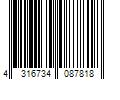 4 316734 087818